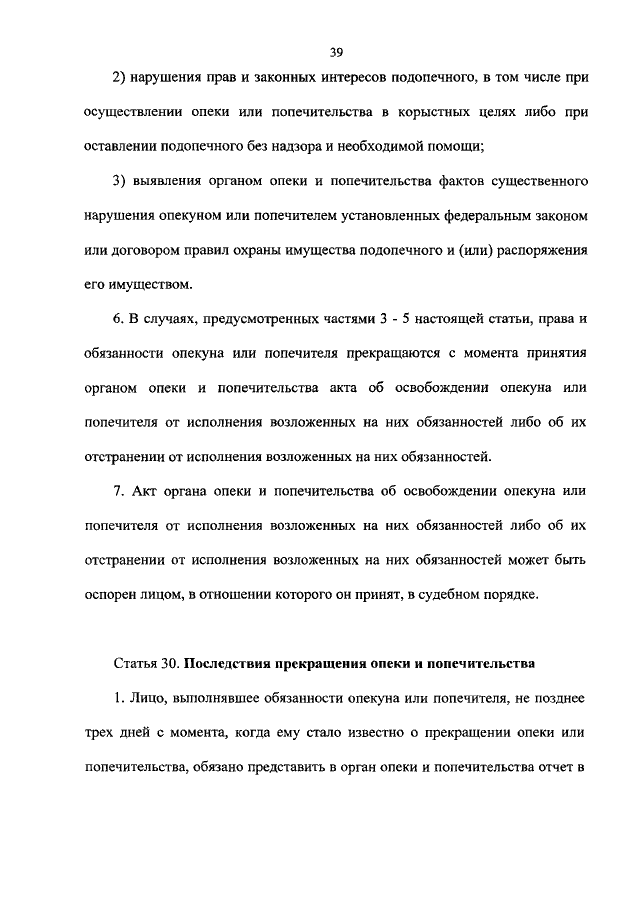 39

2) нарушения прав и законных интересов подопечного, в том числе при осуществлении опеки или попечительства в корыстных целях либо при оставлении подопечного без надзора и необходимой помощи;

3) выявления органом опеки и попечительства фактов существенного нарушения опекуном или попечителем установленных федеральным законом или договором правил охраны имущества подопечного и (или) распоряжения его имуществом.

6. В случаях, предусмотренных частями 3 - 5 настоящей статьи, права и обязанности опекуна или попечителя прекращаются с момента принятия органом опеки и попечительства акта об освобождении опекуна или попечителя от исполнения возложенных на них обязанностей либо об их отстранении от исполнения возложенных на них обязанностей.

7. Акт органа опеки и попечительства об освобождении опекуна или попечителя от исполнения возложенных на них обязанностей либо об их отстранении от исполнения возложенных на них обязанностей может быть оспорен лицом, в отношении которого он принят, в судебном порядке.

Статья 30. Последствия прекращения опеки и попечительства

1. Лицо, выполнявшее обязанности опекуна или попечителя, не позднее трех дней с момента, когда ему стало известно о прекращении опеки или попечительства, обязано представить в орган опеки и попечительства отчет в